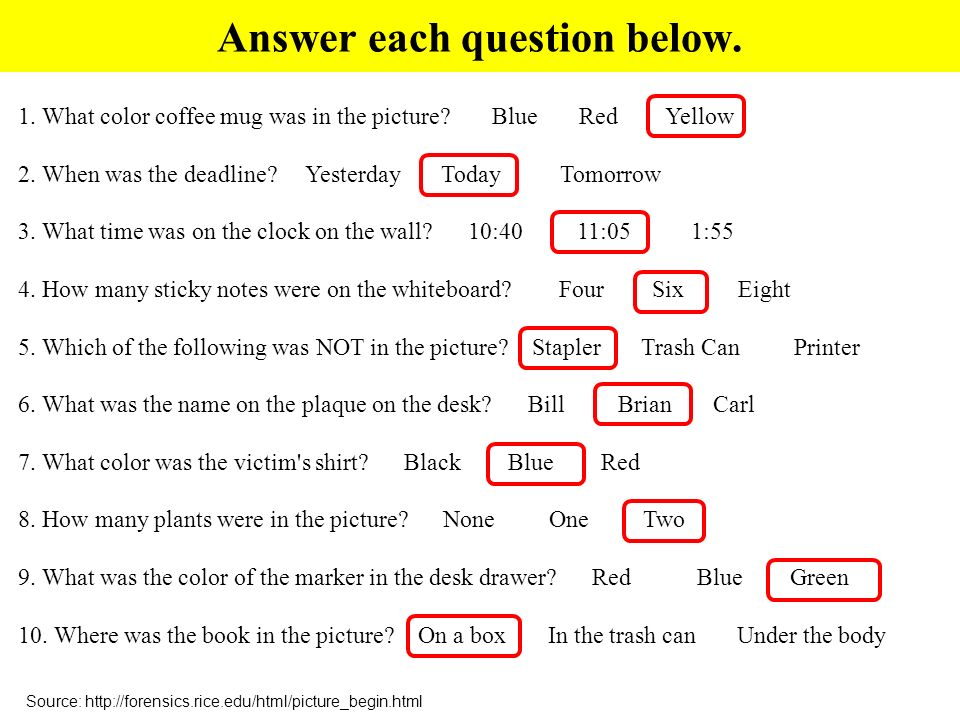 Answer each question below.

1. What color coffee mug was in the picture? Blue Red Yellow

2. When was the deadline? Yesterday Today Tomorrow

3. What time was on the clock on the wall? 10:40 11:05 1:55

4. How many sticky notes were on the whiteboard? Four Six Eight

5. Which of the following was NOT in the picture? Stapler Trash Can Printer

6. What was the name on the plaque on the desk? Bill Brian Carl

7. What color was the victim's shirt? Black Blue Red

8. How many plants were in the picture? None One Two

9. What was the color of the marker in the desk drawer? Red Blue Green

10. Where was the book in the picture? On a box In the trash can Under the body

Source: http://forensics.rice.edu/html/picture_begin.html